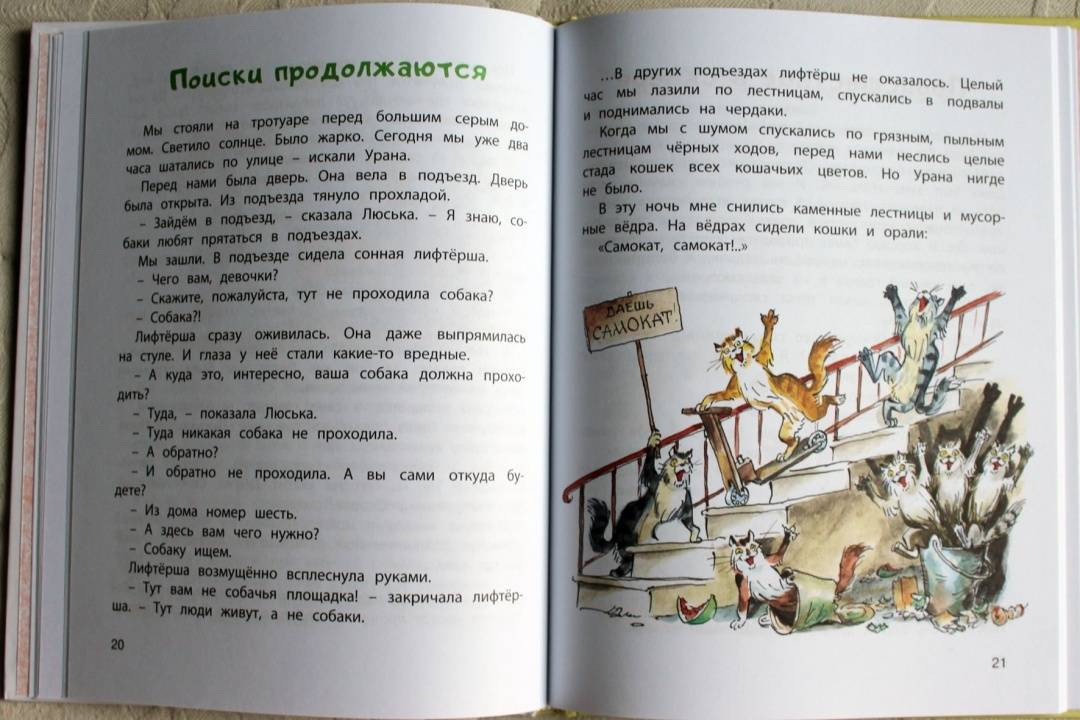 Поиски продолжаются

Мы стояли на тротуаре перед большим серым домом. Светило солнце. Было жарко. Сегодня мы уже два часа шатались по улице – искали Урана.

Перед нами была дверь. Она вела в подъезд. Дверь была открыта. Из подъезда тянуло прохладой.

– Зайдём в подъезд, – сказала Люська. – Я знаю, собаки любят прятаться в подъездах.

Мы зашли. В подъезде сидела сонная лифтёрша.

– Чего вам, девочки?

– Скажите, пожалуйста, тут не проходила собака?

– Собака?!

Лифтёрша сразу оживилась. Она даже выпрямилась на стуле. И глаза у неё стали какие-то вредные.

– А куда это, интересно, ваша собака должна проходить?

– Туда, – показала Люська.

– Туда никакая собака не проходила.

– А обратно?

– И обратно не проходила. А вы сами откуда будете?

– Из дома номер шесть.

– А здесь вам чего нужно?

– Собаку ищем.

Лифтёрша возмущённо всплеснула руками.

– Тут вам не собачья площадка! – закричала лифтёрша. – Тут люди живут, а не собаки.

20

...В других подъездах лифтёрш не оказалось. Целый час мы лазили по лестницам, спускались в подвалы и поднимались на чердаки.

Когда мы с шумом спускались по грязным, пыльным лестницам чёрных ходов, перед нами неслись целые стада кошек всех кошачьих цветов. Но Урана нигде не было.

В эту ночь мне снились каменные лестницы и мусорные вёдра. На вёдрах сидели кошки и орали:

«Самокат, самокат!..»

ДАЁШЬ САМОКАТ!

21